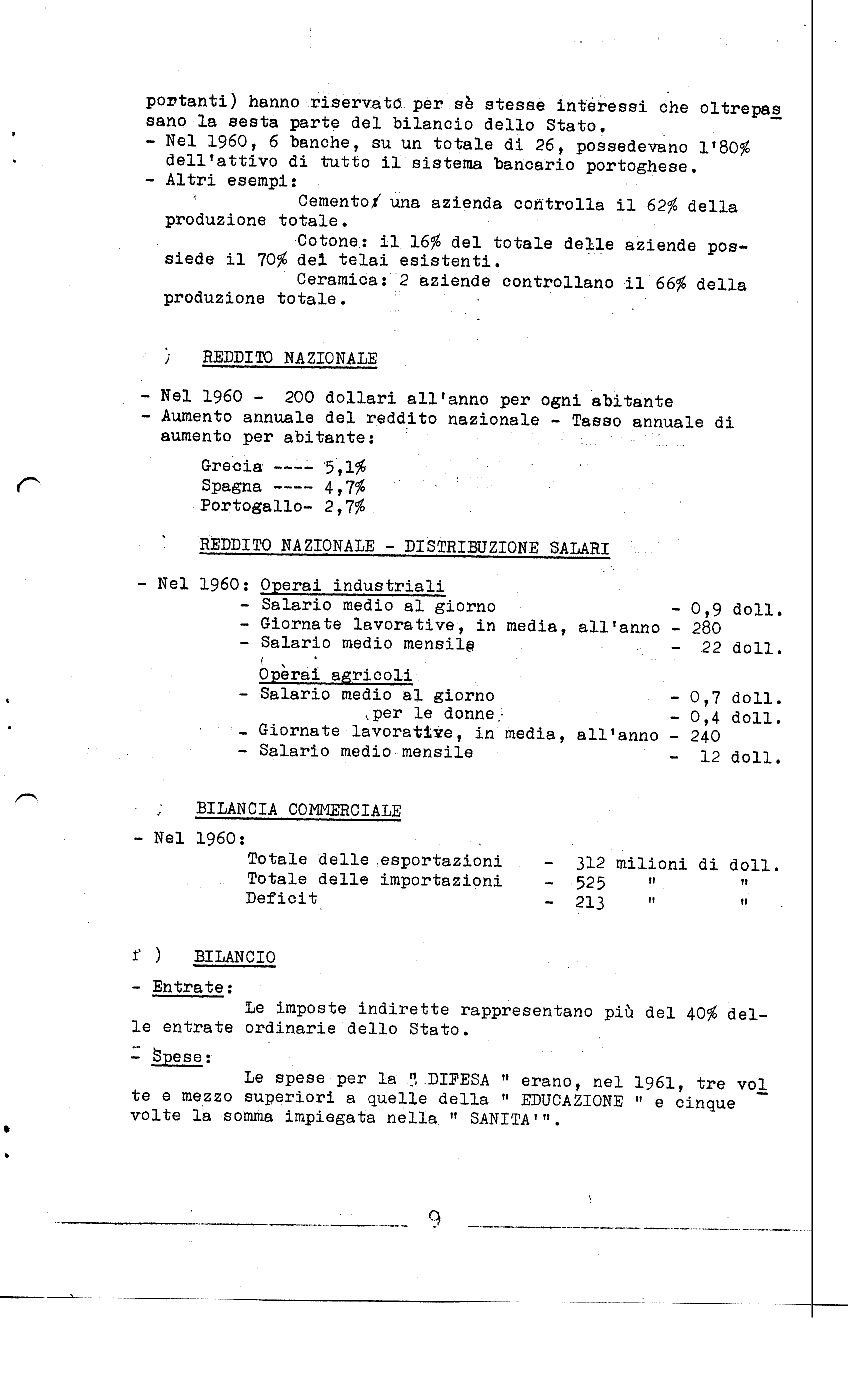 portanti) hanno riservato per sè stesse interessi che oltrepassano la sesta parte del bilancio dello Stato.
- Nel 1960, 6 banche, su un totale di 26, possedevano l'80% dell'attivo di tutto il sistema bancario portoghese.
- Altri esempi:
Cemento: una azienda controlla il 62% della produzione totale.
Cotone: il 16% del totale delle aziende possiede il 70% dei telai esistenti.
Ceramica: 2 aziende controllano il 66% della produzione totale.

) REDDITO NAZIONALE

- Nel 1960 - 200 dollari all'anno per ogni abitante
- Aumento annuale del reddito nazionale - Tasso annuale di aumento per abitante:

Grecia ---- 5,1%
Spagna ---- 4,7%
Portogallo- 2,7%

REDDITO NAZIONALE - DISTRIBUZIONE SALARI

- Nel 1960: Operai industriali
- Salario medio al giorno - 0,9 doll.
- Giornate lavorative, in media, all'anno - 280
- Salario medio mensile - 22 doll.
Operai agricoli
- Salario medio al giorno - 0,7 doll.
per le donne - 0,4 doll.
- Giornate lavorative, in media, all'anno - 240
- Salario medio mensile - 12 doll.

BILANCIA COMMERCIALE
- Nel 1960:
Totale delle esportazioni - 312 milioni di doll.
Totale delle importazioni - 525 " "
Deficit - 213 " "

f ) BILANCIO
- Entrate:
Le imposte indirette rappresentano più del 40% delle entrate ordinarie dello Stato.
- Spese:
Le spese per la " DIFESA " erano, nel 1961, tre volte e mezzo superiori a quelle della " EDUCAZIONE " e cinque volte la somma impiegata nella " SANITA'".

9